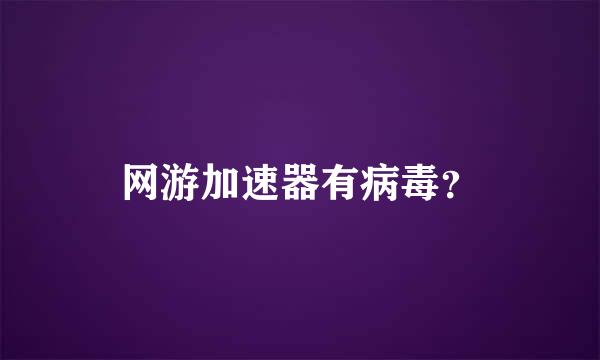 网游加速器有病毒?